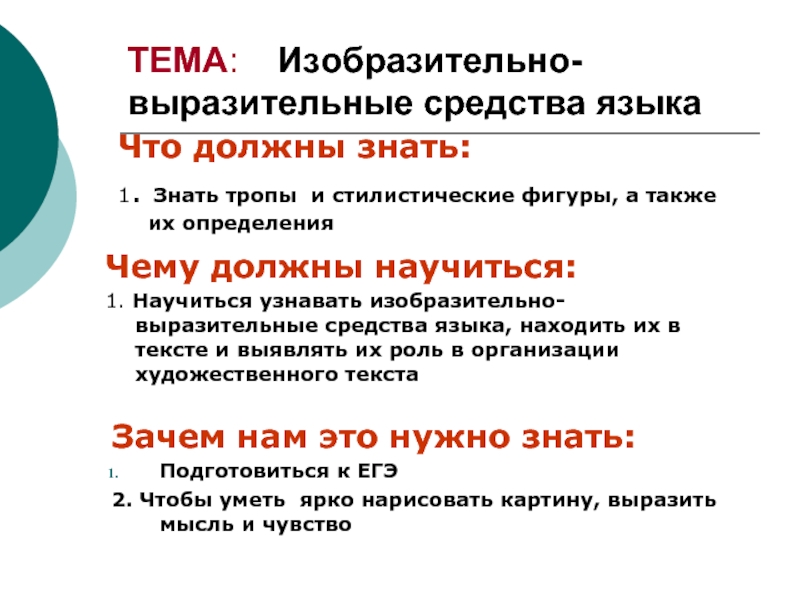 ТЕМА: Изобразительно-выразительные средства языка

Что должны знать:

1. Знать тропы и стилистические фигуры, а также их определения

Чему должны научиться:

1. Научиться узнавать изобразительно-выразительные средства языка, находить их в тексте и выявлять их роль в организации художественного текста

Зачем нам это нужно знать:

1. Подготовиться к ЕГЭ

2. Чтобы уметь ярко нарисовать картину, выразить мысль и чувство